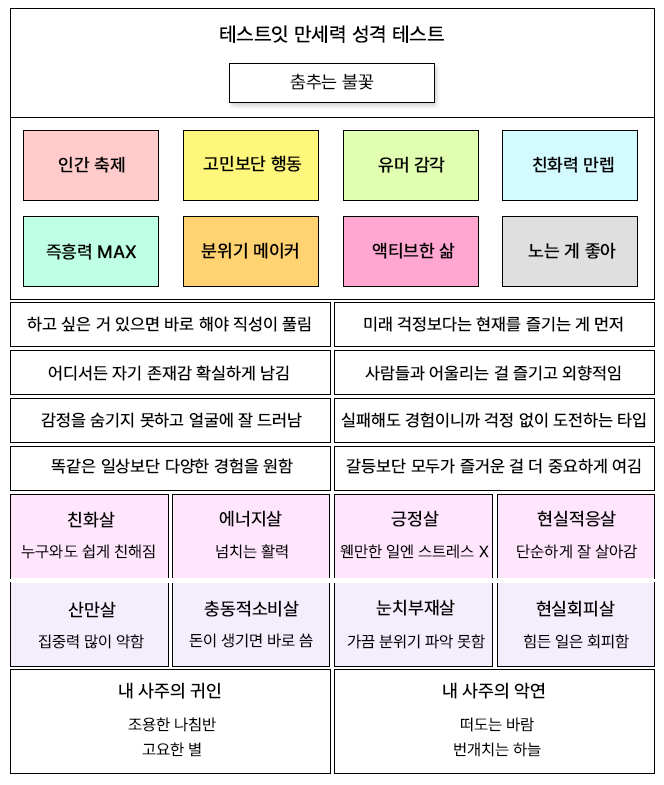 테스트잇 만세력 성격 테스트

춤추는 불꽃

인간 축제

고민보단 행동

유머 감각

친화력 만렙

즉흥력 MAX

분위기 메이커

액티브한 삶

노는 게 좋아

하고 싶은 거 있으면 바로 해야 직성이 풀림

미래 걱정보다는 현재를 즐기는 게 먼저

어디서든 자기 존재감 확실하게 남김

사람들과 어울리는 걸 즐기고 외향적임

감정을 숨기지 못하고 얼굴에 잘 드러남

실패해도 경험이니까 걱정 없이 도전하는 타입

똑같은 일상보단 다양한 경험을 원함

갈등보단 모두가 즐거운 걸 더 중요하게 여김

친화살
누구와도 쉽게 친해짐

에너지살
넘치는 활력

긍정살
웬만한 일엔 스트레스 X

현실적응살
단순하게 잘 살아감

산만살
집중력 많이 약함

충동적소비살
돈이 생기면 바로 씀

눈치부재살
가끔 분위기 파악 못함

현실회피살
힘든 일은 회피함

내 사주의 귀인
조용한 나침반
고요한 별

내 사주의 악연
떠도는 바람
번개치는 하늘